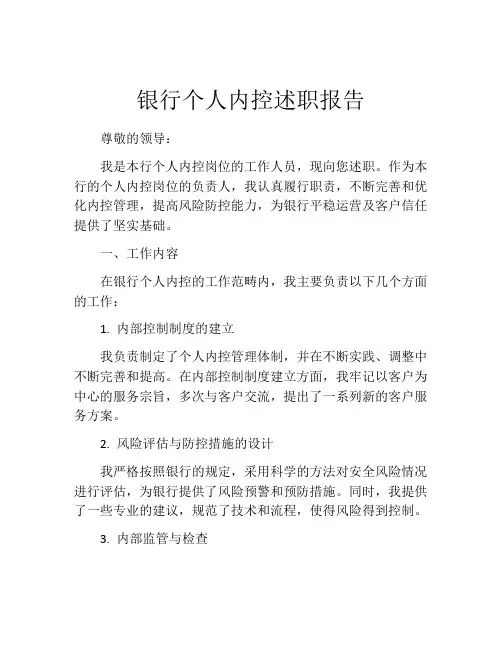 银行个人内控述职报告

尊敬的领导：

我是本行个人内控岗位的工作人员，现向您述职。作为本行的个人内控岗位的负责人，我认真履行职责，不断完善和优化内控管理，提高风险防控能力，为银行平稳运营及客户信任提供了坚实基础。

一、工作内容

在银行个人内控的工作范畴内，我主要负责以下几个方面的工作：

1. 内部控制制度的建立

我负责制定了个人内控管理体制，并在不断实践、调整中不断完善和提高。在内部控制制度建立方面，我牢记以客户为中心的服务宗旨，多次与客户交流，提出了一系列新的客户服务方案。

2. 风险评估与防控措施的设计

我严格按照银行的规定，采用科学的方法对安全风险情况进行评估，为银行提供了风险预警和预防措施。同时，我提供了一些专业的建议，规范了技术和流程，使得风险得到控制。

3. 内部监管与检查